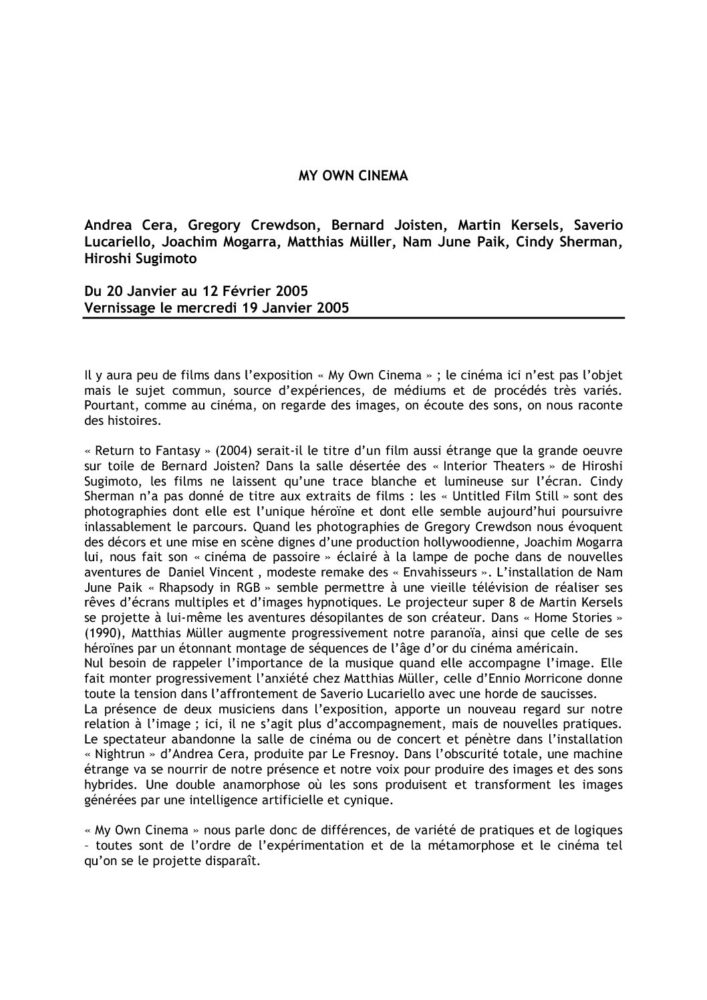 MY OWN CINEMA

Andrea Cera, Gregory Crewdson, Bernard Joisten, Martin Kersels, Saverio Lucariello, Joachim Mogarra, Matthias Müller, Nam June Paik, Cindy Sherman, Hiroshi Sugimoto

Du 20 Janvier au 12 Février 2005
Vernissage le mercredi 19 Janvier 2005

Il y aura peu de films dans l'exposition « My Own Cinema » ; le cinéma ici n'est pas l'objet mais le sujet commun, source d'expériences, de médiums et de procédés très variés. Pourtant, comme au cinéma, on regarde des images, on écoute des sons, on nous raconte des histoires.

« Return to Fantasy » (2004) serait-il le titre d'un film aussi étrange que la grande oeuvre sur toile de Bernard Joisten? Dans la salle désertée des « Interior Theaters » de Hiroshi Sugimoto, les films ne laissent qu'une trace blanche et lumineuse sur l'écran. Cindy Sherman n'a pas donné de titre aux extraits de films : les « Untitled Film Still » sont des photographies dont elle est l'unique héroïne et dont elle semble aujourd'hui poursuivre inlassablement le parcours. Quand les photographies de Gregory Crewdson nous évoquent des décors et une mise en scène dignes d'une production hollywoodienne, Joachim Mogarra lui, nous fait son « cinéma de passoire » éclairé à la lampe de poche dans de nouvelles aventures de Daniel Vincent , modeste remake des « Envahisseurs ». L'installation de Nam June Paik « Rhapsody in RGB » semble permettre à une vieille télévision de réaliser ses rêves d'écrans multiples et d'images hypnotiques. Le projecteur super 8 de Martin Kersels se projette à lui-même les aventures désopilantes de son créateur. Dans « Home Stories » (1990), Matthias Müller augmente progressivement notre paranoïa, ainsi que celle de ses héroïnes par un étonnant montage de séquences de l'âge d'or du cinéma américain.
Nul besoin de rappeler l'importance de la musique quand elle accompagne l'image. Elle fait monter progressivement l'anxiété chez Matthias Müller, celle d'Ennio Morricone donne toute la tension dans l'affrontement de Saverio Lucariello avec une horde de saucisses.
La présence de deux musiciens dans l'exposition, apporte un nouveau regard sur notre relation à l'image ; ici, il ne s'agit plus d'accompagnement, mais de nouvelles pratiques. Le spectateur abandonne la salle de cinéma ou de concert et pénètre dans l'installation « Nightrun » d'Andrea Cera, produite par Le Fresnoy. Dans l'obscurité totale, une machine étrange va se nourrir de notre présence et notre voix pour produire des images et des sons hybrides. Une double anamorphose où les sons produisent et transforment les images générées par une intelligence artificielle et cynique.

« My Own Cinema » nous parle donc de différences, de variété de pratiques et de logiques – toutes sont de l'ordre de l'expérimentation et de la métamorphose et le cinéma tel qu'on se le projette disparaît.